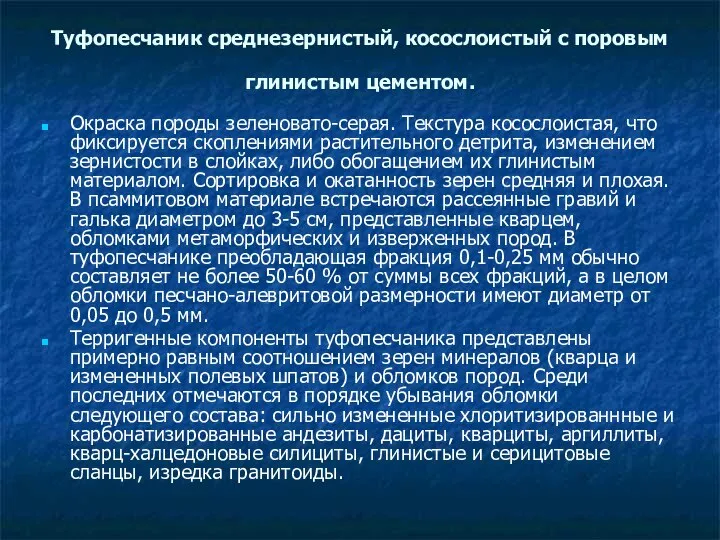 Туфопесчаник среднезернистый, косослоистый с поровым глинистым цементом.

Окраска породы зеленовато-серая. Текстура косослоистая, что фиксируется скоплениями растительного детрита, изменением зернистости в слойках, либо обогащением их глинистым материалом. Сортировка и окатанность зерен средняя и плохая. В псаммитовом материале встречаются рассеянные гравий и галька диаметром до 3-5 см, представленные кварцем, обломками метаморфических и изверженных пород. В туфопесчанике преобладающая фракция 0,1-0,25 мм обычно составляет не более 50-60 % от суммы всех фракций, а в целом обломки песчано-алевритовой размерности имеют диаметр от 0,05 до 0,5 мм.

Терригенные компоненты туфопесчаника представлены примерно равным соотношением зерен минералов (кварца и измененных полевых шпатов) и обломков пород. Среди последних отмечаются в порядке убывания обломки следующего состава: сильно измененные хлоритизированнные и карбонатизированные андезиты, дациты, кварциты, аргиллиты, кварц-халцедоновые силициты, глинистые и серицитовые сланцы, изредка гранитоиды.